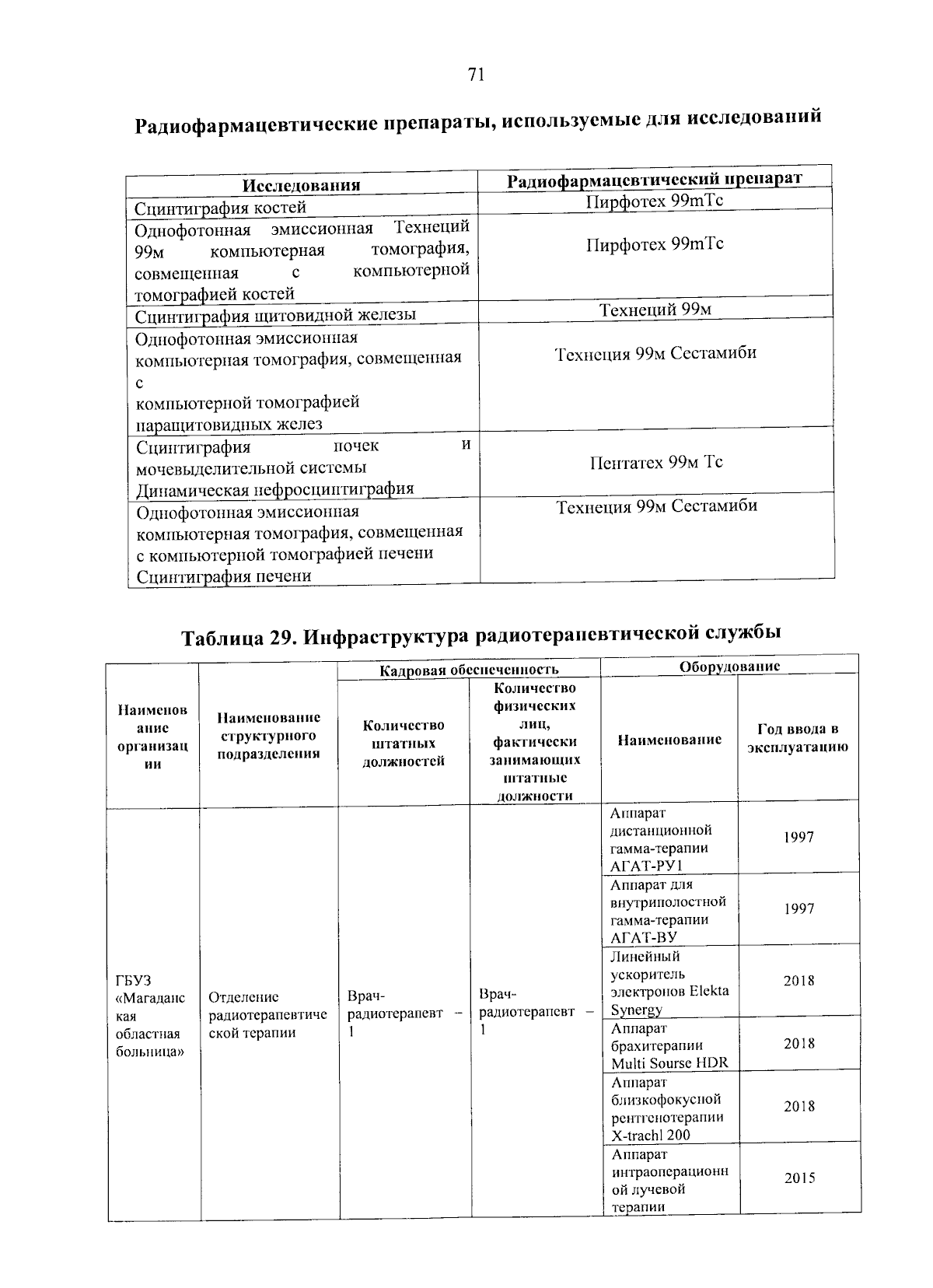 71

Радиофармацевтические препараты, используемые для исследований

| Исследования | Радиофармацевтический препарат |
|---|---|
| Сцинтиграфия костей | Пирфотех 99mTc |
| Однофотонная эмиссионная Технеций 99м компьютерная томография, совмещенная с компьютерной томографией костей | Пирфотех 99mTc |
| Сцинтиграфия щитовидной железы | Технеций 99м |
| Однофотонная эмиссионная компьютерная томография, совмещенная с компьютерной томографией паращитовидных желез | Технеция 99м Сестамиби |
| Сцинтиграфия почек и мочевыделительной системы Динамическая нефросцинтиграфия | Пентатех 99м Тс |
| Однофотонная эмиссионная компьютерная томография, совмещенная с компьютерной томографией печени Сцинтиграфия печени | Технеция 99м Сестамиби |

Таблица 29. Инфраструктура радиотерапевтической службы

| Наименование организации | Наименование структурного подразделения | Кадровая обеспеченность |  | Оборудование |  |
|---|---|---|---|---|---|
|  |  | Количество штатных должностей | Количество физических лиц, фактически занимающих штатные должности | Наименование | Год ввода в эксплуатацию |
| ГБУЗ «Магаданская областная больница» | Отделение радиотерапевтической терапии | Врач-радиотерапевт – 1 | Врач-радиотерапевт – 1 | Аппарат дистанционной гамма-терапии АГАТ-РУ1 | 1997 |
|  |  |  |  | Аппарат для внутриполостной гамма-терапии АГАТ-ВУ | 1997 |
|  |  |  |  | Линейный ускоритель электронов Elekta Synergy | 2018 |
|  |  |  |  | Аппарат брахитерапии Multi Sourse HDR | 2018 |
|  |  |  |  | Аппарат близкофокусной рентгенотерапии X-trachl 200 | 2018 |
|  |  |  |  | Аппарат интраоперационной лучевой терапии | 2015 |